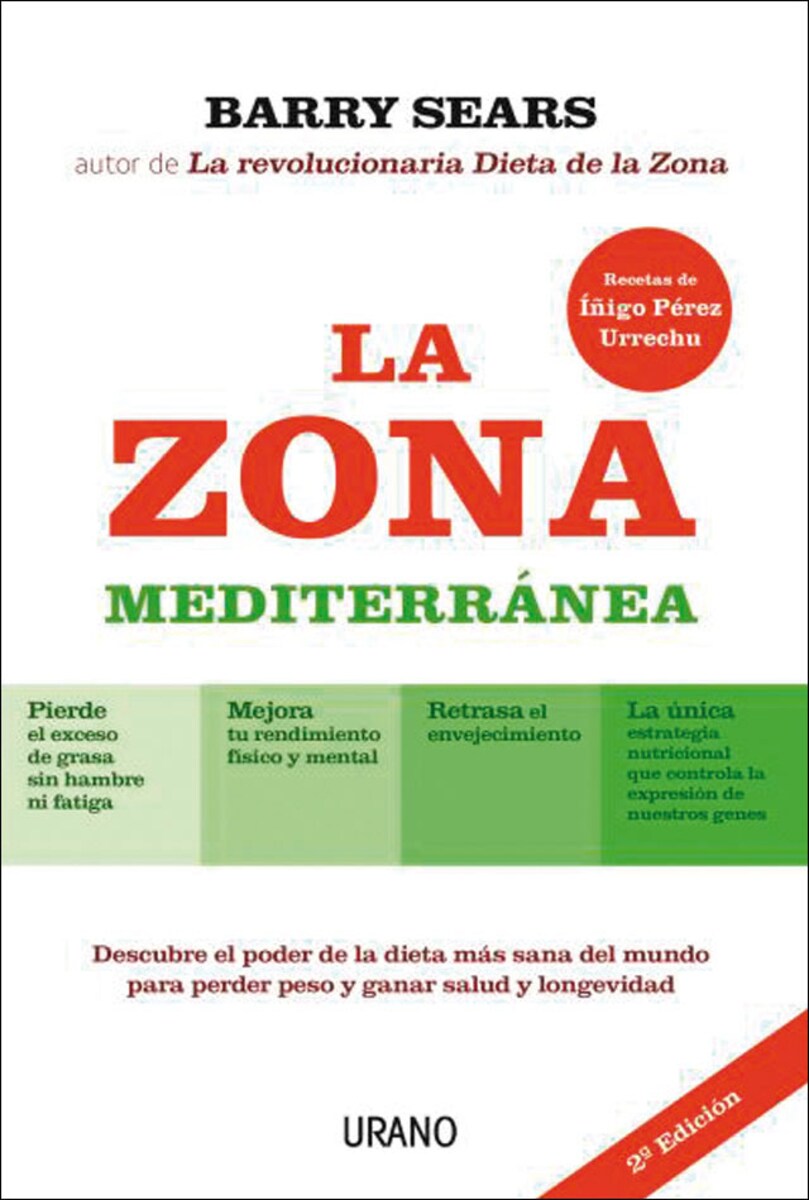 BARRY SEARS
autor de La revolucionaria Dieta de la Zona

Recetas de
Íñigo Pérez
Urrechu

LA
ZONA
MEDITERRÁNEA

Pierde
el exceso
de grasa
sin hambre
ni fatiga

Mejora
tu rendimiento
físico y mental

Retrasa el
envejecimiento

La única
estrategia
nutricional
que controla la
expresión de
nuestros genes

Descubre el poder de la dieta más sana del mundo para perder peso y ganar salud y longevidad

URANO

2ª Edición